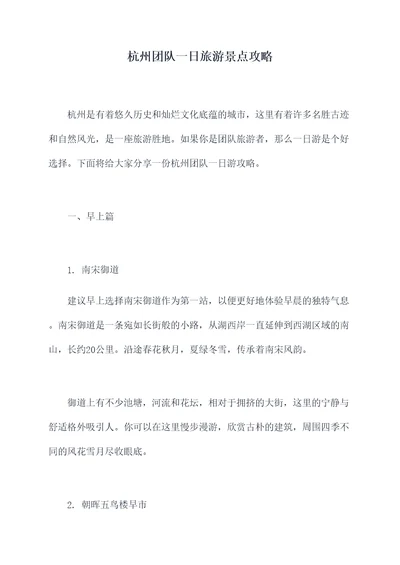 杭州团队一日旅游景点攻略

杭州是有着悠久历史和灿烂文化底蕴的城市，这里有着许多名胜古迹和自然风光，是一座旅游胜地。如果你是团队旅游者，那么一日游是个好选择。下面将给大家分享一份杭州团队一日游攻略。

一、早上篇

1. 南宋御道

建议早上选择南宋御道作为第一站，以便更好地体验早晨的独特气息。南宋御道是一条宛如长街般的小路，从湖西岸一直延伸到西湖区域的南山，长约20公里。沿途春花秋月，夏绿冬雪，传承着南宋风韵。

御道上有不少池塘，河流和花坛，相对于拥挤的大街，这里的宁静与舒适格外吸引人。你可以在这里慢步漫游，欣赏古朴的建筑，周围四季不同的风花雪月尽收眼底。

2. 朝晖五鸟楼早市